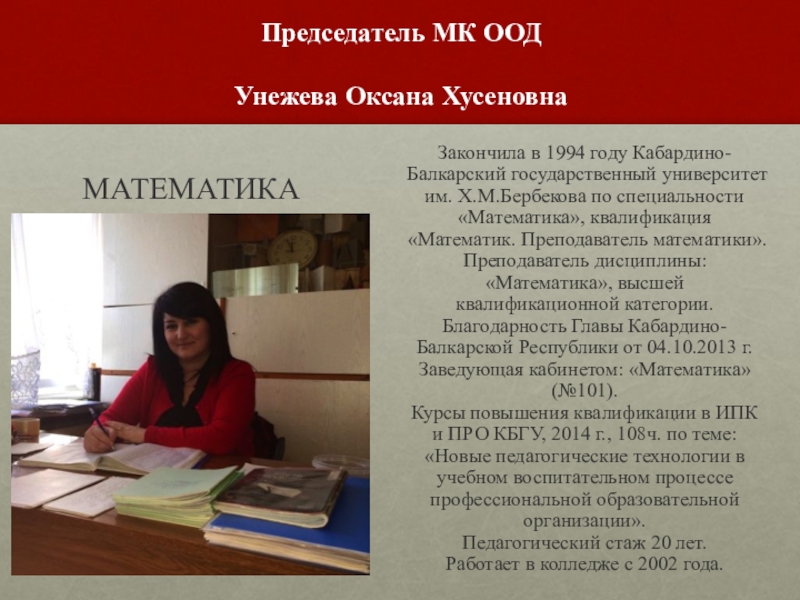 Председатель МК ООД

Унежева Оксана Хусеновна

МАТЕМАТИКА

Закончила в 1994 году Кабардино-Балкарский государственный университет им. Х.М.Бербекова по специальности «Математика», квалификация «Математик. Преподаватель математики». Преподаватель дисциплины: «Математика», высшей квалификационной категории. Благодарность Главы Кабардино-Балкарской Республики от 04.10.2013 г. Заведующая кабинетом: «Математика» (№101). Курсы повышения квалификации в ИПК и ПРО КБГУ, 2014 г., 108ч. по теме: «Новые педагогические технологии в учебном воспитательном процессе профессиональной образовательной организации». Педагогический стаж 20 лет. Работает в колледже с 2002 года.